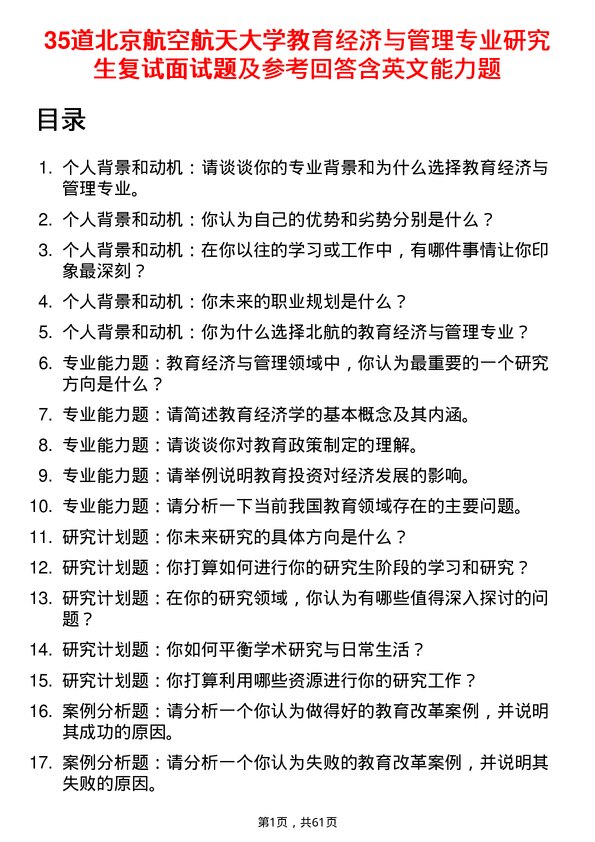 35道北京航空航天大学教育经济与管理专业研究生复试面试题及参考回答含英文能力题

目录

1. 个人背景和动机：请谈谈你的专业背景和为什么选择教育经济与管理专业。
2. 个人背景和动机：你认为自己的优势和劣势分别是什么？
3. 个人背景和动机：在你以往的学习或工作中，有哪件事情让你印象最深刻？
4. 个人背景和动机：你未来的职业规划是什么？
5. 个人背景和动机：你为什么选择北航的教育经济与管理专业？
6. 专业能力题：教育经济与管理领域中，你认为最重要的一个研究方向是什么？
7. 专业能力题：请简述教育经济学的基本概念及其内涵。
8. 专业能力题：请谈谈你对教育政策制定的理解。
9. 专业能力题：请举例说明教育投资对经济发展的影响。
10. 专业能力题：请分析一下当前我国教育领域存在的主要问题。
11. 研究计划题：你未来研究的具体方向是什么？
12. 研究计划题：你打算如何进行你的研究生阶段的学习和研究？
13. 研究计划题：在你的研究领域，你认为有哪些值得深入探讨的问题？
14. 研究计划题：你如何平衡学术研究与日常生活？
15. 研究计划题：你打算利用哪些资源进行你的研究工作？
16. 案例分析题：请分析一个你认为做得好的教育改革案例，并说明其成功的原因。
17. 案例分析题：请分析一个你认为失败的教育改革案例，并说明其失败的原因。

第1页，共61页